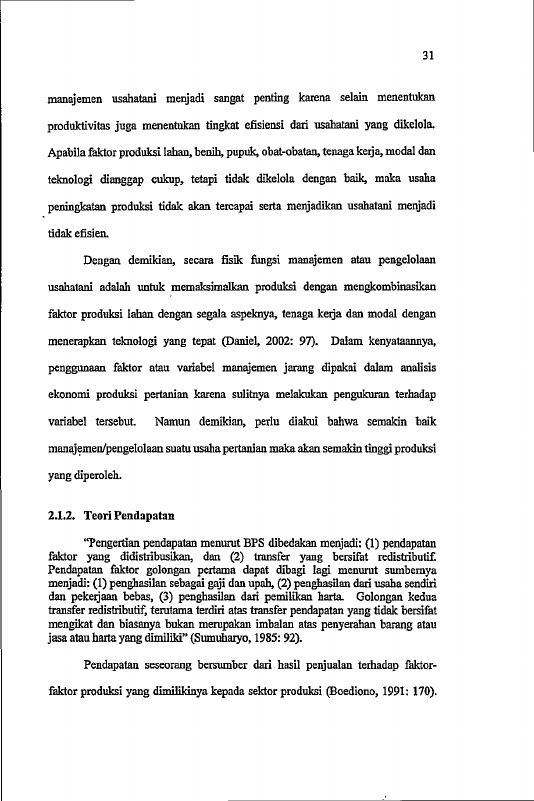 31

manajemen usahatani menjadi sangat penting karena selain menentukan produktivitas juga menentukan tingkat efisiensi dari usahatani yang dikelola. Apabila faktor produksi lahan, benih, pupuk, obat-obatan, tenaga kerja, modal dan teknologi dianggap cukup, tetapi tidak dikelola dengan baik, maka usaha peningkatan produksi tidak akan tercapai serta menjadikan usahatani menjadi tidak efisien.

Dengan demikian, secara fisik fungsi manajemen atau pengelolaan usahatani adalah untuk memaksimalkan produksi dengan mengkombinasikan faktor produksi lahan dengan segala aspeknya, tenaga kerja dan modal dengan menerapkan teknologi yang tepat (Daniel, 2002: 97). Dalam kenyataannya, penggunaan faktor atau variabel manajemen jarang dipakai dalam analisis ekonomi produksi pertanian karena sulitnya melakukan pengukuran terhadap variabel tersebut. Namun demikian, perlu diakui bahwa semakin baik manajemen/pengelolaan suatu usaha pertanian maka akan semakin tinggi produksi yang diperoleh.

2.1.2. Teori Pendapatan

"Pengertian pendapatan menurut BPS dibedakan menjadi: (1) pendapatan faktor yang didistribusikan, dan (2) transfer yang bersifat redistributif. Pendapatan faktor golongan pertama dapat dibagi lagi menurut sumbernya menjadi: (1) penghasilan sebagai gaji dan upah, (2) penghasilan dari usaha sendiri dan pekerjaan bebas, (3) penghasilan dari pemilikan harta. Golongan kedua transfer redistributif, terutama terdiri atas transfer pendapatan yang tidak bersifat mengikat dan biasanya bukan merupakan imbalan atas penyerahan barang atau jasa atau harta yang dimiliki" (Sumuharyo, 1985: 92).

Pendapatan seseorang bersumber dari hasil penjualan terhadap faktor-faktor produksi yang dimilikinya kepada sektor produksi (Boediono, 1991: 170).